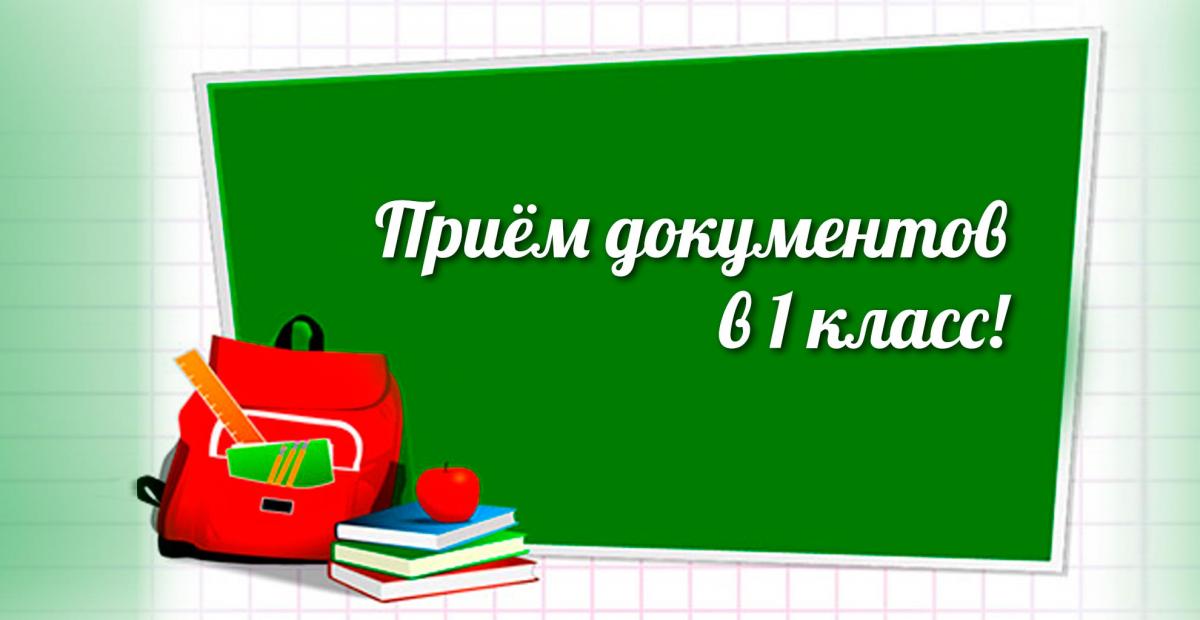 Приём документов
в 1 класс!